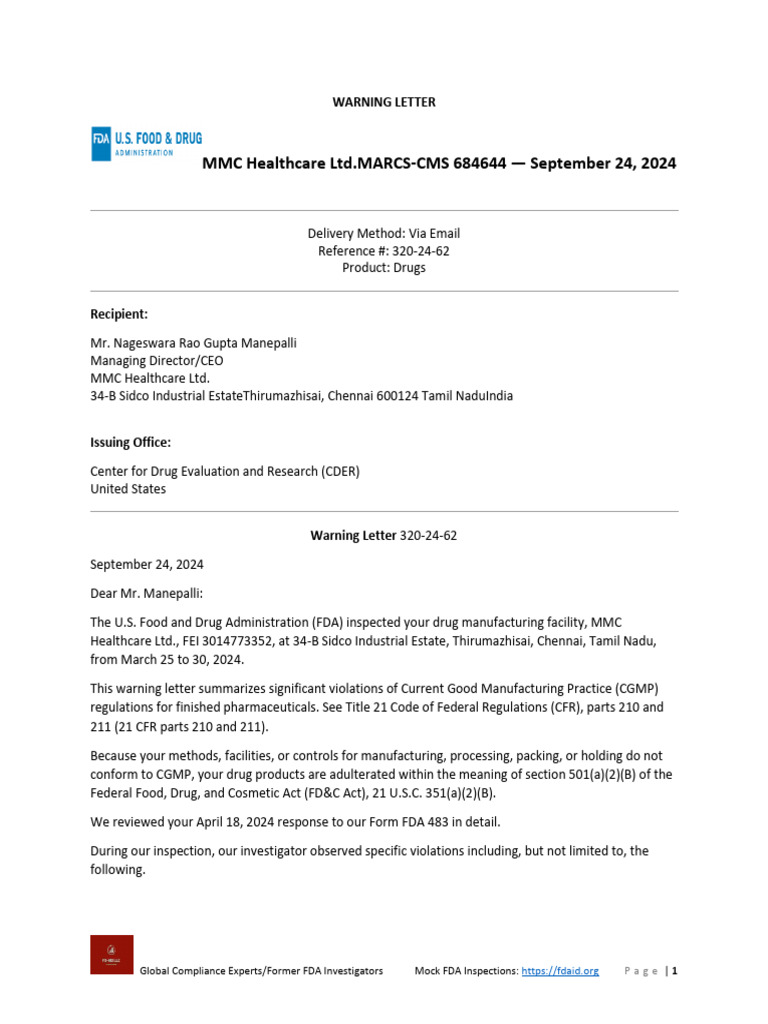 WARNING LETTER

FDA U.S. FOOD & DRUG ADMINISTRATION

MMC Healthcare Ltd.MARCS-CMS 684644 — September 24, 2024

Delivery Method: Via Email
Reference #: 320-24-62
Product: Drugs

Recipient:

Mr. Nageswara Rao Gupta Manepalli
Managing Director/CEO
MMC Healthcare Ltd.
34-B Sidco Industrial EstateThirumazhisai, Chennai 600124 Tamil NaduIndia

Issuing Office:

Center for Drug Evaluation and Research (CDER)
United States

Warning Letter 320-24-62

September 24, 2024

Dear Mr. Manepalli:

The U.S. Food and Drug Administration (FDA) inspected your drug manufacturing facility, MMC Healthcare Ltd., FEI 3014773352, at 34-B Sidco Industrial Estate, Thirumazhisai, Chennai, Tamil Nadu, from March 25 to 30, 2024.

This warning letter summarizes significant violations of Current Good Manufacturing Practice (CGMP) regulations for finished pharmaceuticals. See Title 21 Code of Federal Regulations (CFR), parts 210 and 211 (21 CFR parts 210 and 211).

Because your methods, facilities, or controls for manufacturing, processing, packing, or holding do not conform to CGMP, your drug products are adulterated within the meaning of section 501(a)(2)(B) of the Federal Food, Drug, and Cosmetic Act (FD&C Act), 21 U.S.C. 351(a)(2)(B).

We reviewed your April 18, 2024 response to our Form FDA 483 in detail.

During our inspection, our investigator observed specific violations including, but not limited to, the following.

Global Compliance Experts/Former FDA Investigators Mock FDA Inspections: https://fdaid.org Page | 1